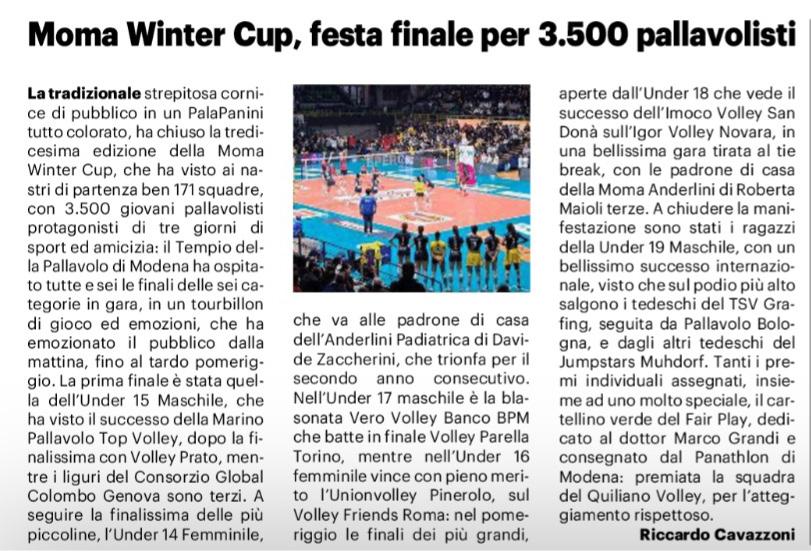 Moma Winter Cup, festa finale per 3.500 pallavolisti

La tradizionale strepitosa cornice di pubblico in un PalaPanini tutto colorato, ha chiuso la tredicesima edizione della Moma Winter Cup, che ha visto ai nastri di partenza ben 171 squadre, con 3.500 giovani pallavolisti protagonisti di tre giorni di sport ed amicizia: il Tempio della Pallavolo di Modena ha ospitato tutte e sei le finali delle sei categorie in gara, in un tourbillon di gioco ed emozioni, che ha emozionato il pubblico dalla mattina, fino al tardo pomeriggio. La prima finale è stata quella dell'Under 15 Maschile, che ha visto il successo della Marino Pallavolo Top Volley, dopo la finalissima con Volley Prato, mentre i liguri del Consorzio Global Colombo Genova sono terzi. A seguire la finalissima delle più piccoline, l'Under 14 Femminile, che va alle padrone di casa dell'Anderlini Padiatrica di Davide Zaccherini, che trionfa per il secondo anno consecutivo. Nell'Under 17 maschile è la blasonata Vero Volley Banco BPM che batte in finale Volley Parella Torino, mentre nell'Under 16 femminile vince con pieno merito l'Unionvolley Pinerolo, sul Volley Friends Roma: nel pomeriggio le finali dei più grandi, aperte dall'Under 18 che vede il successo dell'Imoco Volley San Donà sull'Igor Volley Novara, in una bellissima gara tirata al tie break, con le padrone di casa della Moma Anderlini di Roberta Maioli terze. A chiudere la manifestazione sono stati i ragazzi della Under 19 Maschile, con un bellissimo successo internazionale, visto che sul podio più alto salgono i tedeschi del TSV Grafing, seguita da Pallavolo Bologna, e dagli altri tedeschi del Jumpstars Muhdorf. Tanti i premi individuali assegnati, insieme ad uno molto speciale, il cartellino verde del Fair Play, dedicato al dottor Marco Grandi e consegnato dal Panathlon di Modena: premiata la squadra del Quiliano Volley, per l'atteggiamento rispettoso.

Riccardo Cavazzoni